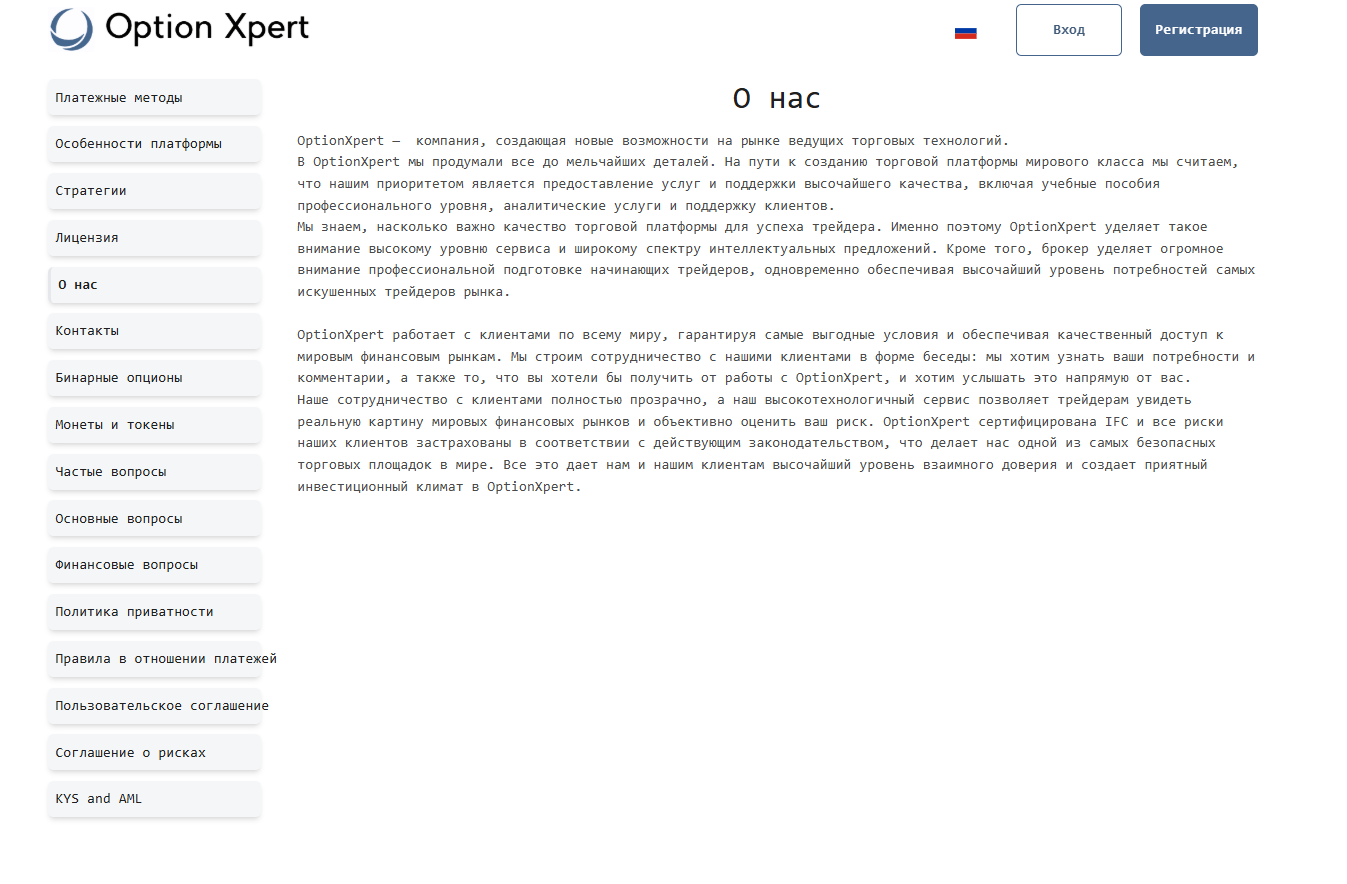 Option Xpert

Вход

Регистрация

Платежные методы

Особенности платформы

Стратегии

Лицензия

О нас

Контакты

Бинарные опционы

Монеты и токены

Частые вопросы

Основные вопросы

Финансовые вопросы

Политика приватности

Правила в отношении платежей

Пользовательское соглашение

Соглашение о рисках

KYS and AML

О нас

OptionXpert — компания, создающая новые возможности на рынке ведущих торговых технологий.
В OptionXpert мы продумали все до мельчайших деталей. На пути к созданию торговой платформы мирового класса мы считаем, что нашим приоритетом является предоставление услуг и поддержки высочайшего качества, включая учебные пособия профессионального уровня, аналитические услуги и поддержку клиентов.
Мы знаем, насколько важно качество торговой платформы для успеха трейдера. Именно поэтому OptionXpert уделяет такое внимание высокому уровню сервиса и широкому спектру интеллектуальных предложений. Кроме того, брокер уделяет огромное внимание профессиональной подготовке начинающих трейдеров, одновременно обеспечивая высочайший уровень потребностей самых искушенных трейдеров рынка.

OptionXpert работает с клиентами по всему миру, гарантируя самые выгодные условия и обеспечивая качественный доступ к мировым финансовым рынкам. Мы строим сотрудничество с нашими клиентами в форме беседы: мы хотим узнать ваши потребности и комментарии, а также то, что вы хотели бы получить от работы с OptionXpert, и хотим услышать это напрямую от вас.
Наше сотрудничество с клиентами полностью прозрачно, а наш высокотехнологичный сервис позволяет трейдерам увидеть реальную картину мировых финансовых рынков и объективно оценить ваш риск. OptionXpert сертифицирована IFC и все риски наших клиентов застрахованы в соответствии с действующим законодательством, что делает нас одной из самых безопасных торговых площадок в мире. Все это дает нам и нашим клиентам высочайший уровень взаимного доверия и создает приятный инвестиционный климат в OptionXpert.